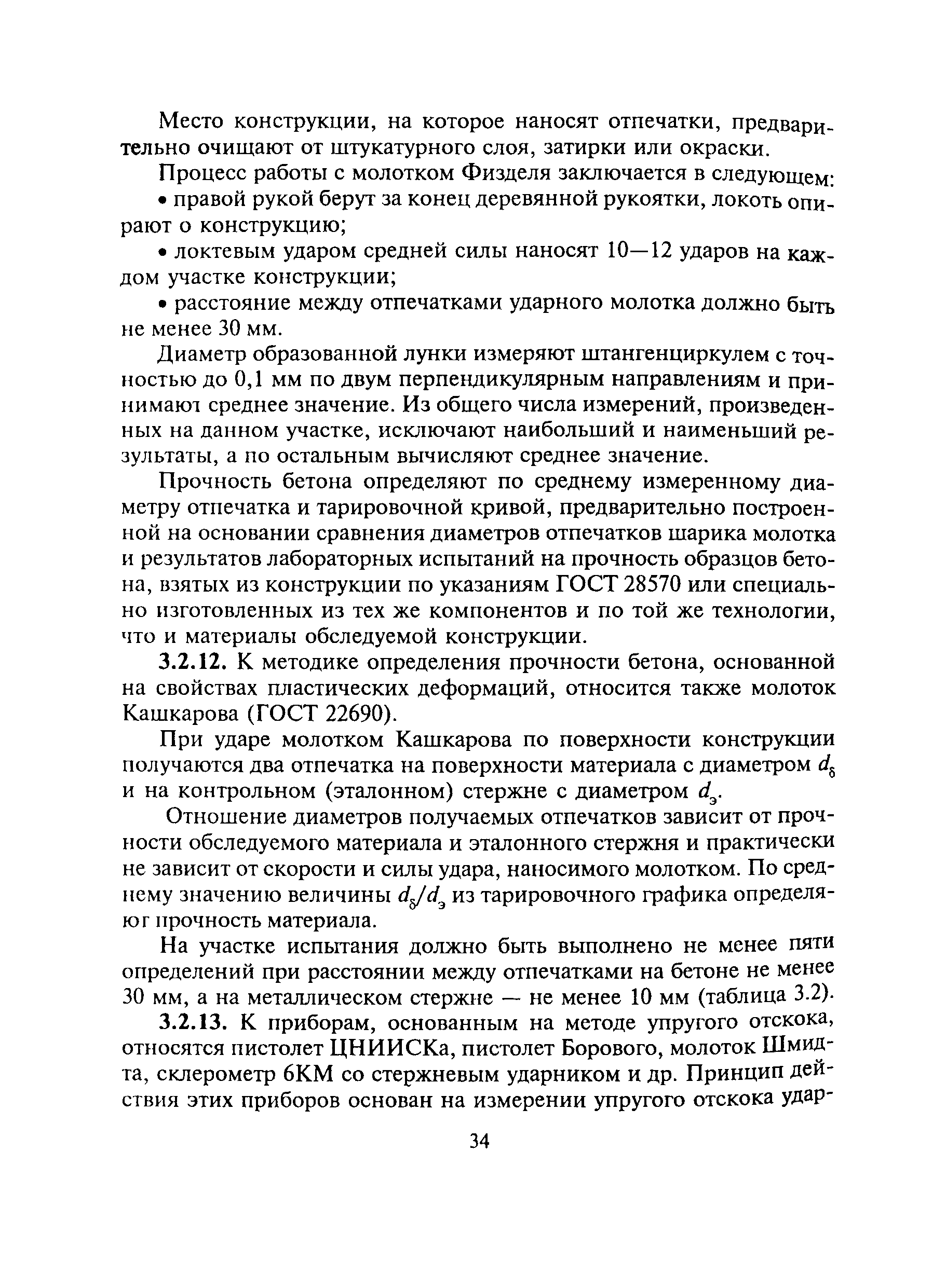 Место конструкции, на которое наносят отпечатки, предварительно очищают от штукатурного слоя, затирки или окраски.

Процесс работы с молотком Физделя заключается в следующем:

• правой рукой берут за конец деревянной рукоятки, локоть опирают о конструкцию;

• локтевым ударом средней силы наносят 10—12 ударов на каждом участке конструкции;

• расстояние между отпечатками ударного молотка должно быть не менее 30 мм.

Диаметр образованной лунки измеряют штангенциркулем с точностью до 0,1 мм по двум перпендикулярным направлениям и принимают среднее значение. Из общего числа измерений, произведенных на данном участке, исключают наибольший и наименьший результаты, а по остальным вычисляют среднее значение.

Прочность бетона определяют по среднему измеренному диаметру отпечатка и тарировочной кривой, предварительно построенной на основании сравнения диаметров отпечатков шарика молотка и результатов лабораторных испытаний на прочность образцов бетона, взятых из конструкции по указаниям ГОСТ 28570 или специально изготовленных из тех же компонентов и по той же технологии, что и материалы обследуемой конструкции.

3.2.12. К методике определения прочности бетона, основанной на свойствах пластических деформаций, относится также молоток Кашкарова (ГОСТ 22690).

При ударе молотком Кашкарова по поверхности конструкции получаются два отпечатка на поверхности материала с диаметром $d_б$ и на контрольном (эталонном) стержне с диаметром $d_э$.

Отношение диаметров получаемых отпечатков зависит от прочности обследуемого материала и эталонного стержня и практически не зависит от скорости и силы удара, наносимого молотком. По среднему значению величины $d_б/d_э$ из тарировочного графика определяют прочность материала.

На участке испытания должно быть выполнено не менее пяти определений при расстоянии между отпечатками на бетоне не менее 30 мм, а на металлическом стержне — не менее 10 мм (таблица 3.2).

3.2.13. К приборам, основанным на методе упругого отскока, относятся пистолет ЦНИИСКа, пистолет Борового, молоток Шмидта, склерометр 6КМ со стержневым ударником и др. Принцип действия этих приборов основан на измерении упругого отскока удар-

34